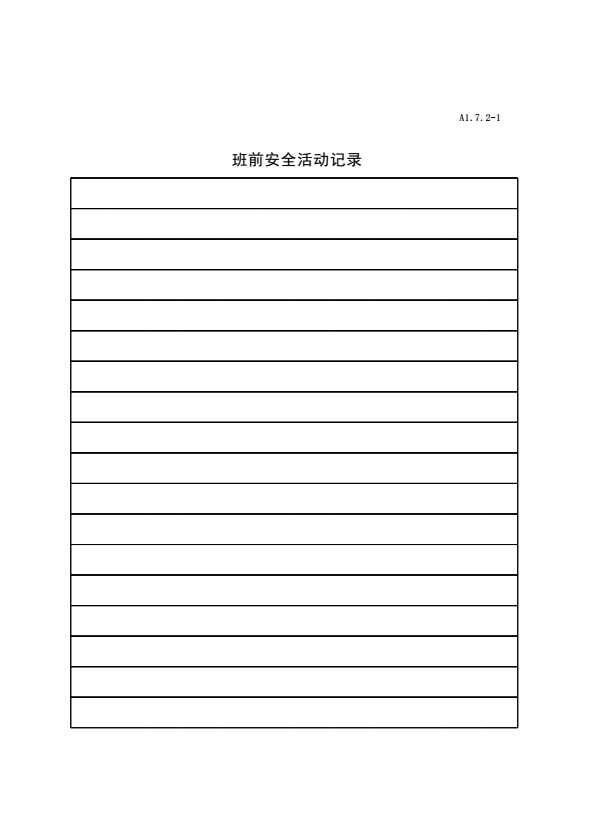 A1.7.2-1

班前安全活动记录